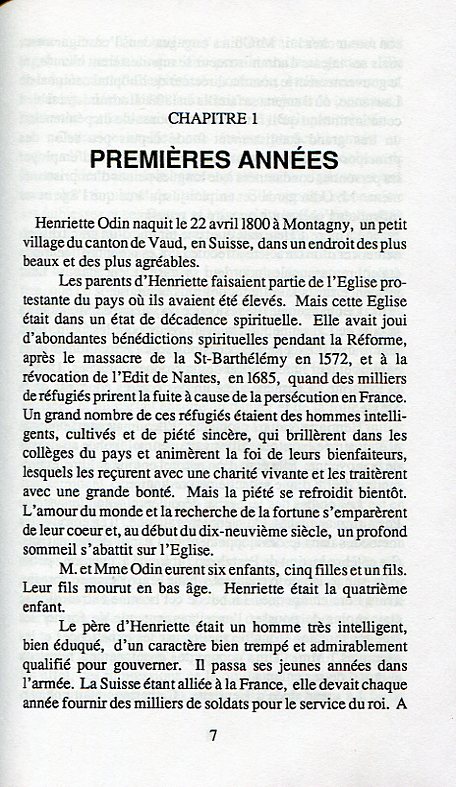 CHAPITRE 1

PREMIÈRES ANNÉES

Henriette Odin naquit le 22 avril 1800 à Montagny, un petit village du canton de Vaud, en Suisse, dans un endroit des plus beaux et des plus agréables.

Les parents d'Henriette faisaient partie de l'Eglise protestante du pays où ils avaient été élevés. Mais cette Eglise était dans un état de décadence spirituelle. Elle avait joui d'abondantes bénédictions spirituelles pendant la Réforme, après le massacre de la St-Barthélémy en 1572, et à la révocation de l'Edit de Nantes, en 1685, quand des milliers de réfugiés prirent la fuite à cause de la persécution en France. Un grand nombre de ces réfugiés étaient des hommes intelligents, cultivés et de piété sincère, qui brillèrent dans les collèges du pays et animèrent la foi de leurs bienfaiteurs, lesquels les reçurent avec une charité vivante et les traitèrent avec une grande bonté. Mais la piété se refroidit bientôt. L'amour du monde et la recherche de la fortune s'emparèrent de leur coeur et, au début du dix-neuvième siècle, un profond sommeil s'abattit sur l'Eglise.

M. et Mme Odin eurent six enfants, cinq filles et un fils. Leur fils mourut en bas âge. Henriette était la quatrième enfant.

Le père d'Henriette était un homme très intelligent, bien éduqué, d'un caractère bien trempé et admirablement qualifié pour gouverner. Il passa ses jeunes années dans l'armée. La Suisse étant alliée à la France, elle devait chaque année fournir des milliers de soldats pour le service du roi. A

7